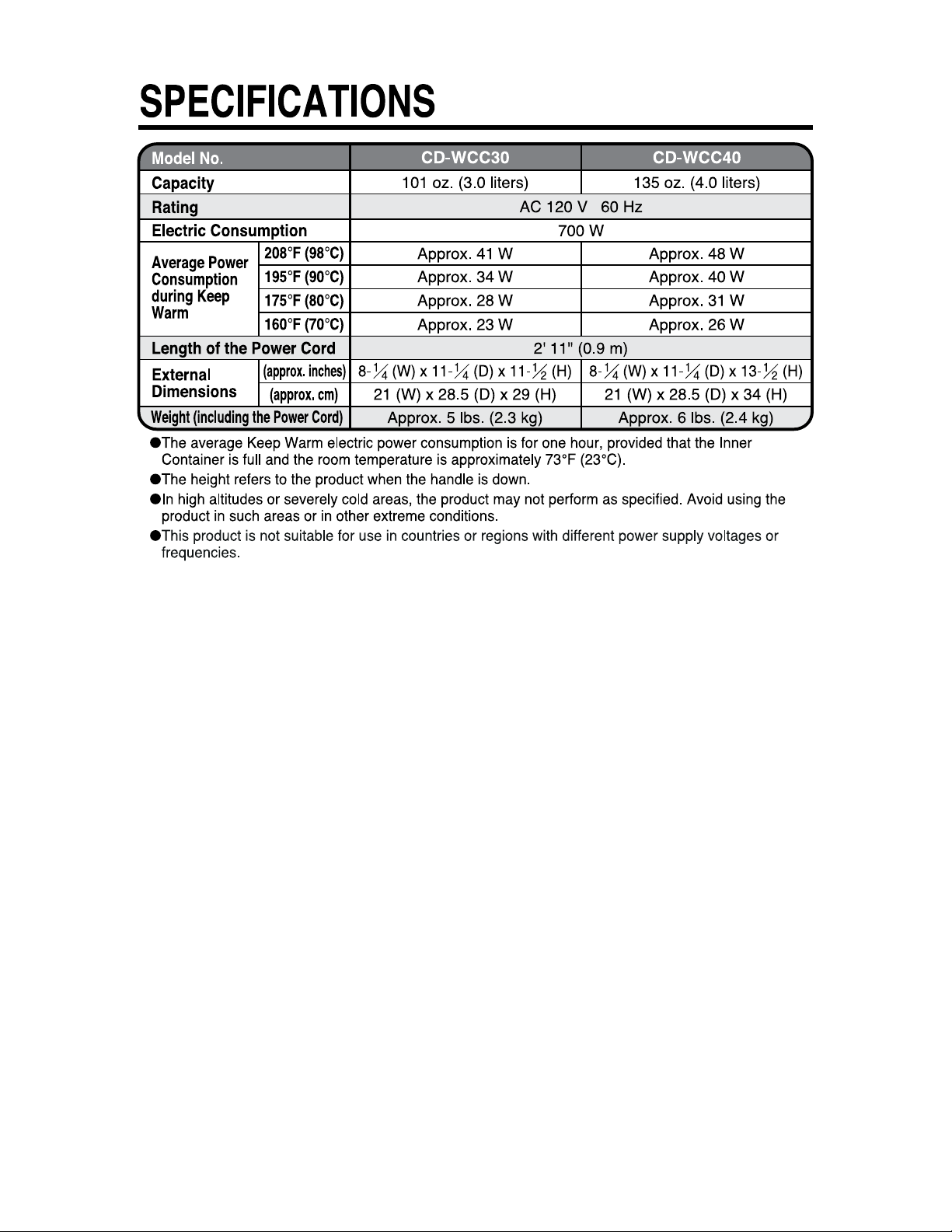 SPECIFICATIONS

| Model No. | | CD-WCC30 | CD-WCC40 |
|---|---|---|---|
| Capacity | | 101 oz. (3.0 liters) | 135 oz. (4.0 liters) |
| Rating | | AC 120 V 60 Hz | |
| Electric Consumption | | 700 W | |
| Average Power Consumption during Keep Warm | 208°F (98°C) | Approx. 41 W | Approx. 48 W |
| | 195°F (90°C) | Approx. 34 W | Approx. 40 W |
| | 175°F (80°C) | Approx. 28 W | Approx. 31 W |
| | 160°F (70°C) | Approx. 23 W | Approx. 26 W |
| Length of the Power Cord | | 2' 11" (0.9 m) | |
| External Dimensions | (approx. inches) | 8-$\frac{1}{4}$ (W) x 11-$\frac{1}{4}$ (D) x 11-$\frac{1}{2}$ (H) | 8-$\frac{1}{4}$ (W) x 11-$\frac{1}{4}$ (D) x 13-$\frac{1}{2}$ (H) |
| | (approx. cm) | 21 (W) x 28.5 (D) x 29 (H) | 21 (W) x 28.5 (D) x 34 (H) |
| Weight (including the Power Cord) | | Approx. 5 lbs. (2.3 kg) | Approx. 6 lbs. (2.4 kg) |

• The average Keep Warm electric power consumption is for one hour, provided that the Inner Container is full and the room temperature is approximately 73°F (23°C).
• The height refers to the product when the handle is down.
• In high altitudes or severely cold areas, the product may not perform as specified. Avoid using the product in such areas or in other extreme conditions.
• This product is not suitable for use in countries or regions with different power supply voltages or frequencies.